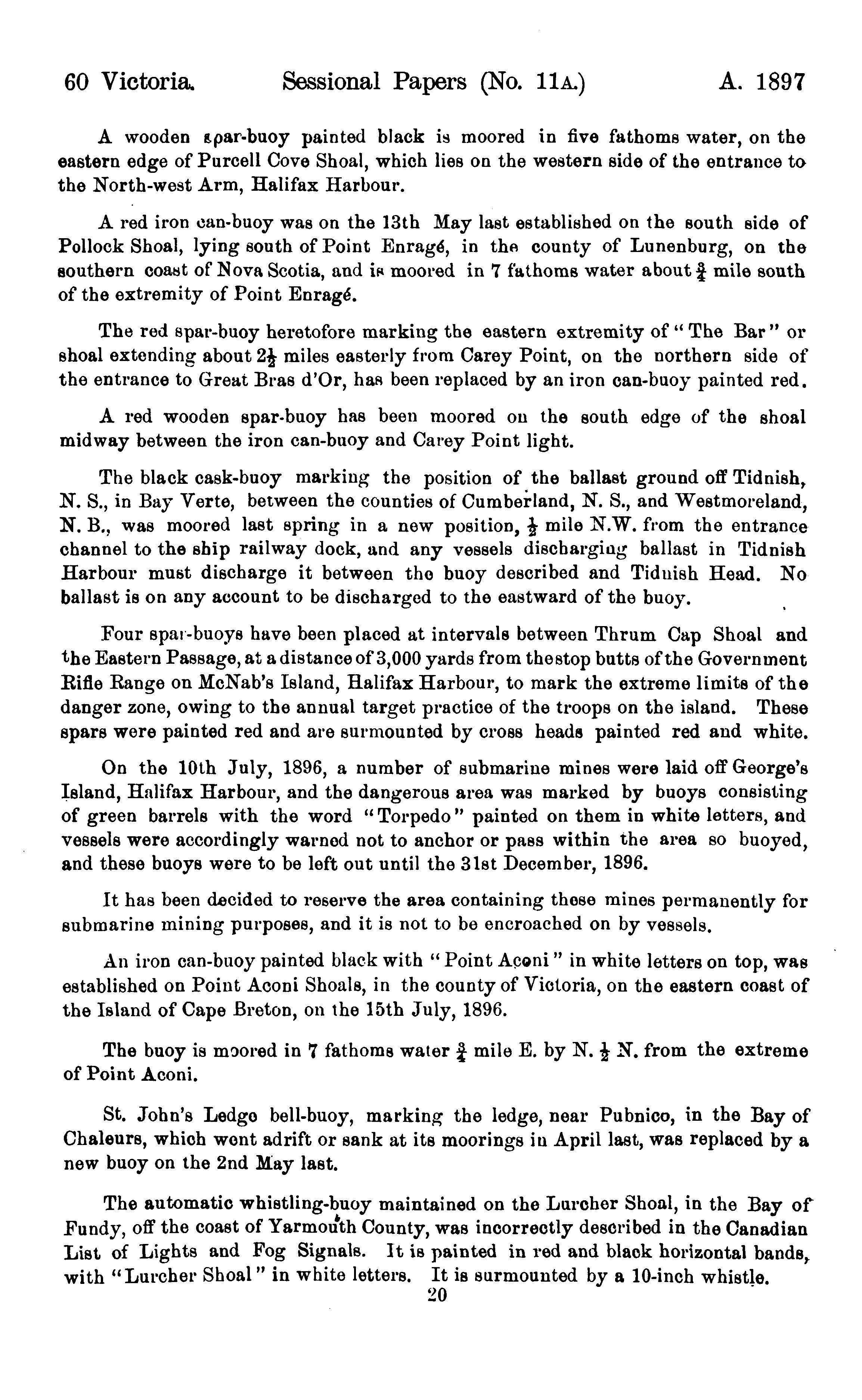 60 Victoria. Sessional Papers (No. 11A.) A. 1897

A wooden spar-buoy painted black is moored in five fathoms water, on the eastern edge of Purcell Cove Shoal, which lies on the western side of the entrance to the North-west Arm, Halifax Harbour.

A red iron can-buoy was on the 13th May last established on the south side of Pollock Shoal, lying south of Point Enragé, in the county of Lunenburg, on the southern coast of Nova Scotia, and is moored in 7 fathoms water about $\frac{3}{4}$ mile south of the extremity of Point Enragé.

The red spar-buoy heretofore marking the eastern extremity of "The Bar" or shoal extending about $2\frac{1}{2}$ miles easterly from Carey Point, on the northern side of the entrance to Great Bras d'Or, has been replaced by an iron can-buoy painted red.

A red wooden spar-buoy has been moored on the south edge of the shoal midway between the iron can-buoy and Carey Point light.

The black cask-buoy marking the position of the ballast ground off Tidnish, N. S., in Bay Verte, between the counties of Cumberland, N. S., and Westmoreland, N. B., was moored last spring in a new position, $\frac{1}{2}$ mile N.W. from the entrance channel to the ship railway dock, and any vessels discharging ballast in Tidnish Harbour must discharge it between the buoy described and Tidnish Head. No ballast is on any account to be discharged to the eastward of the buoy.

Four spar-buoys have been placed at intervals between Thrum Cap Shoal and the Eastern Passage, at a distance of 3,000 yards from the stop butts of the Government Rifle Range on McNab's Island, Halifax Harbour, to mark the extreme limits of the danger zone, owing to the annual target practice of the troops on the island. These spars were painted red and are surmounted by cross heads painted red and white.

On the 10th July, 1896, a number of submarine mines were laid off George's Island, Halifax Harbour, and the dangerous area was marked by buoys consisting of green barrels with the word "Torpedo" painted on them in white letters, and vessels were accordingly warned not to anchor or pass within the area so buoyed, and these buoys were to be left out until the 31st December, 1896.

It has been decided to reserve the area containing these mines permanently for submarine mining purposes, and it is not to be encroached on by vessels.

An iron can-buoy painted black with "Point Aconi" in white letters on top, was established on Point Aconi Shoals, in the county of Victoria, on the eastern coast of the Island of Cape Breton, on the 15th July, 1896.

The buoy is moored in 7 fathoms water $\frac{3}{4}$ mile E. by N. $\frac{1}{2}$ N. from the extreme of Point Aconi.

St. John's Ledge bell-buoy, marking the ledge, near Pubnico, in the Bay of Chaleurs, which went adrift or sank at its moorings in April last, was replaced by a new buoy on the 2nd May last.

The automatic whistling-buoy maintained on the Lurcher Shoal, in the Bay of Fundy, off the coast of Yarmouth County, was incorrectly described in the Canadian List of Lights and Fog Signals. It is painted in red and black horizontal bands, with "Lurcher Shoal" in white letters. It is surmounted by a 10-inch whistle.

20